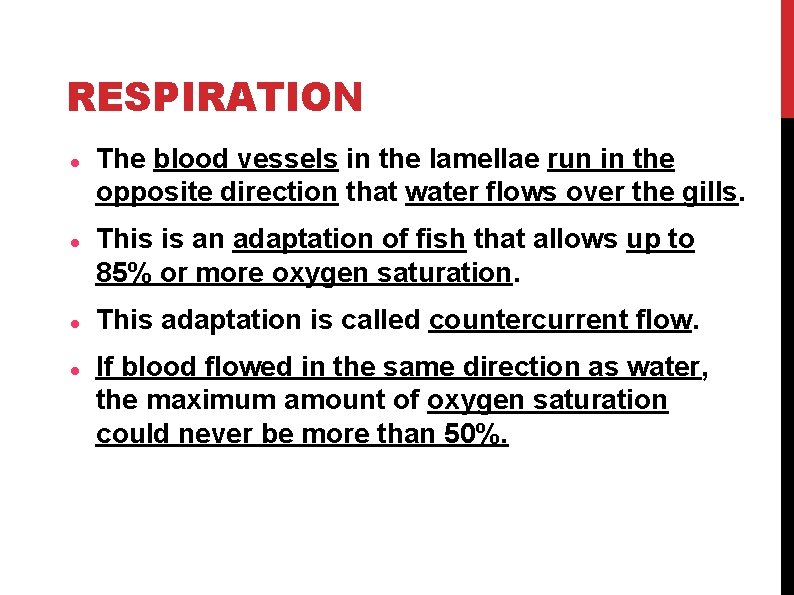 RESPIRATION

• The blood vessels in the lamellae run in the opposite direction that water flows over the gills.

• This is an adaptation of fish that allows up to 85% or more oxygen saturation.

• This adaptation is called countercurrent flow.

• If blood flowed in the same direction as water, the maximum amount of oxygen saturation could never be more than 50%.